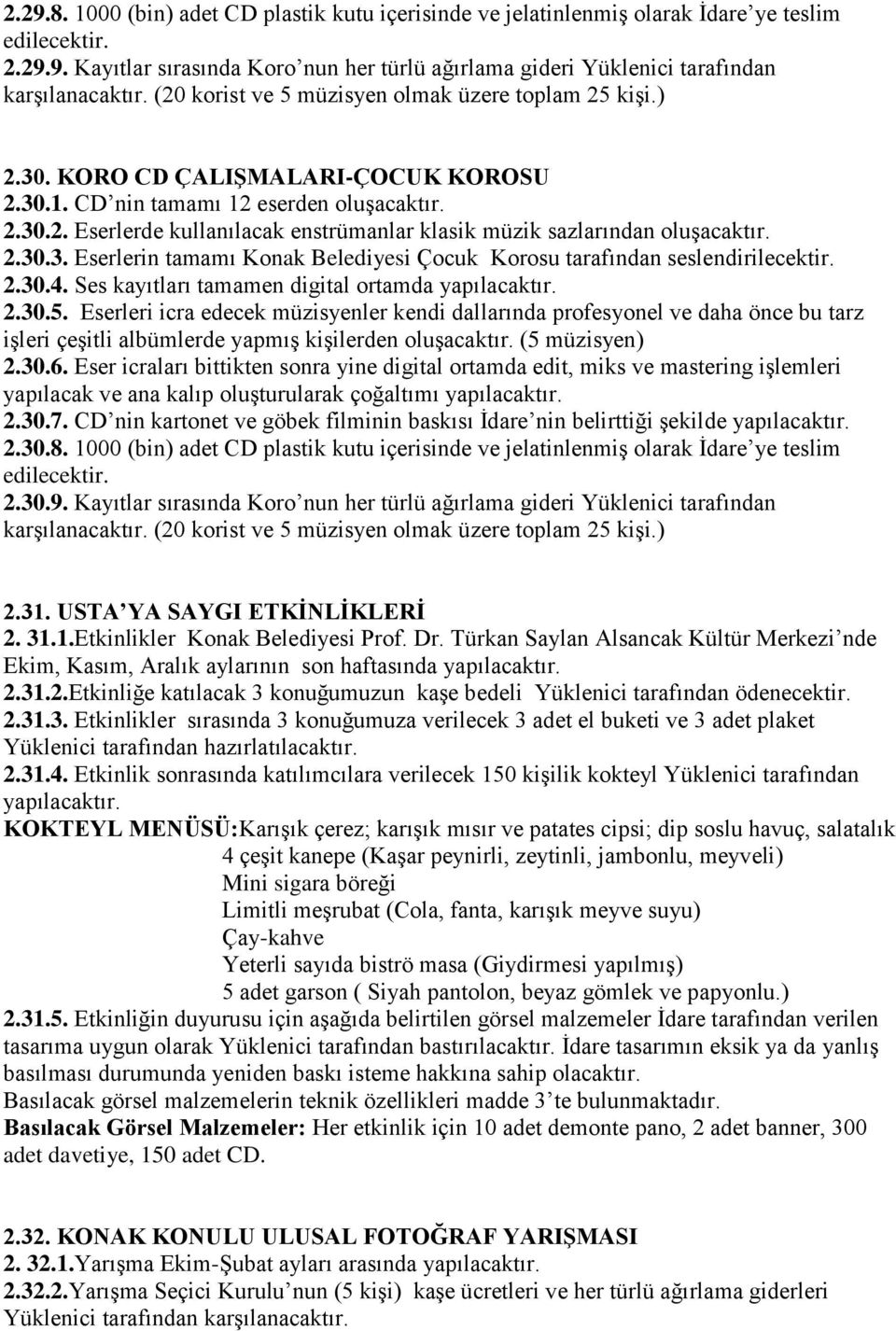 2.29.8. 1000 (bin) adet CD plastik kutu içerisinde ve jelatinlenmiş olarak İdare'ye teslim edilecektir.
2.29.9. Kayıtlar sırasında Koro'nun her türlü ağırlama gideri Yüklenici tarafından karşılanacaktır. (20 korist ve 5 müzisyen olmak üzere toplam 25 kişi.)

2.30. KORO CD ÇALIŞMALARI-ÇOCUK KOROSU
2.30.1. CD'nin tamamı 12 eserden oluşacaktır.
2.30.2. Eserlerde kullanılacak enstrümanlar klasik müzik sazlarından oluşacaktır.
2.30.3. Eserlerin tamamı Konak Belediyesi Çocuk Korosu tarafından seslendirilecektir.
2.30.4. Ses kayıtları tamamen digital ortamda yapılacaktır.
2.30.5. Eserleri icra edecek müzisyenler kendi dallarında profesyonel ve daha önce bu tarz işleri çeşitli albümlerde yapmış kişilerden oluşacaktır. (5 müzisyen)
2.30.6. Eser icraları bittikten sonra yine digital ortamda edit, miks ve mastering işlemleri yapılacak ve ana kalıp oluşturularak çoğaltımı yapılacaktır.
2.30.7. CD'nin kartonet ve göbek filminin baskısı İdare'nin belirttiği şekilde yapılacaktır.
2.30.8. 1000 (bin) adet CD plastik kutu içerisinde ve jelatinlenmiş olarak İdare'ye teslim edilecektir.
2.30.9. Kayıtlar sırasında Koro'nun her türlü ağırlama gideri Yüklenici tarafından karşılanacaktır. (20 korist ve 5 müzisyen olmak üzere toplam 25 kişi.)

2.31. USTA'YA SAYGI ETKİNLİKLERİ
2. 31.1.Etkinlikler Konak Belediyesi Prof. Dr. Türkan Saylan Alsancak Kültür Merkezi'nde Ekim, Kasım, Aralık aylarının son haftasında yapılacaktır.
2.31.2.Etkinliğe katılacak 3 konuğumuzun kaşe bedeli Yüklenici tarafından ödenecektir.
2.31.3. Etkinlikler sırasında 3 konuğumuza verilecek 3 adet el buketi ve 3 adet plaket Yüklenici tarafından hazırlatılacaktır.
2.31.4. Etkinlik sonrasında katılımcılara verilecek 150 kişilik kokteyl Yüklenici tarafından yapılacaktır.
KOKTEYL MENÜSÜ:Karışık çerez; karışık mısır ve patates cipsi; dip soslu havuç, salatalık
4 çeşit kanepe (Kaşar peynirli, zeytinli, jambonlu, meyveli)
Mini sigara böreği
Limitli meşrubat (Cola, fanta, karışık meyve suyu)
Çay-kahve
Yeterli sayıda biströ masa (Giydirmesi yapılmış)
5 adet garson ( Siyah pantolon, beyaz gömlek ve papyonlu.)
2.31.5. Etkinliğin duyurusu için aşağıda belirtilen görsel malzemeler İdare tarafından verilen tasarıma uygun olarak Yüklenici tarafından bastırılacaktır. İdare tasarımın eksik ya da yanlış basılması durumunda yeniden baskı isteme hakkına sahip olacaktır.
Basılacak görsel malzemelerin teknik özellikleri madde 3'te bulunmaktadır.
Basılacak Görsel Malzemeler: Her etkinlik için 10 adet demonte pano, 2 adet banner, 300 adet davetiye, 150 adet CD.

2.32. KONAK KONULU ULUSAL FOTOĞRAF YARIŞMASI
2. 32.1.Yarışma Ekim-Şubat ayları arasında yapılacaktır.
2.32.2.Yarışma Seçici Kurulu'nun (5 kişi) kaşe ücretleri ve her türlü ağırlama giderleri Yüklenici tarafından karşılanacaktır.